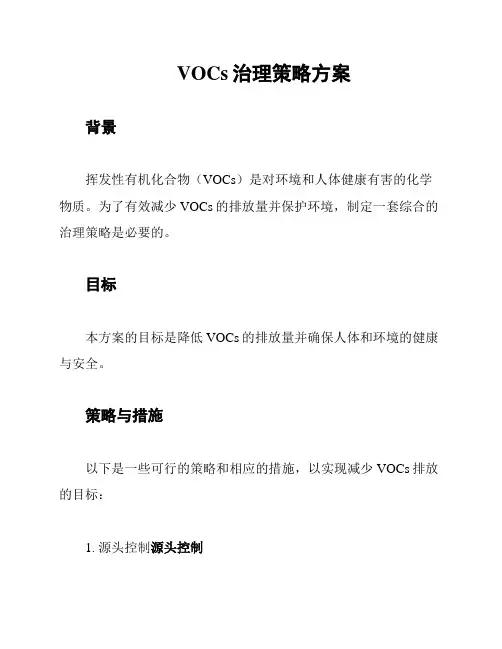 VOCs 治理策略方案

背景

挥发性有机化合物（VOCs）是对环境和人体健康有害的化学物质。为了有效减少 VOCs 的排放量并保护环境，制定一套综合的治理策略是必要的。

目标

本方案的目标是降低 VOCs 的排放量并确保人体和环境的健康与安全。

策略与措施

以下是一些可行的策略和相应的措施，以实现减少 VOCs 排放的目标：

1. 源头控制源头控制